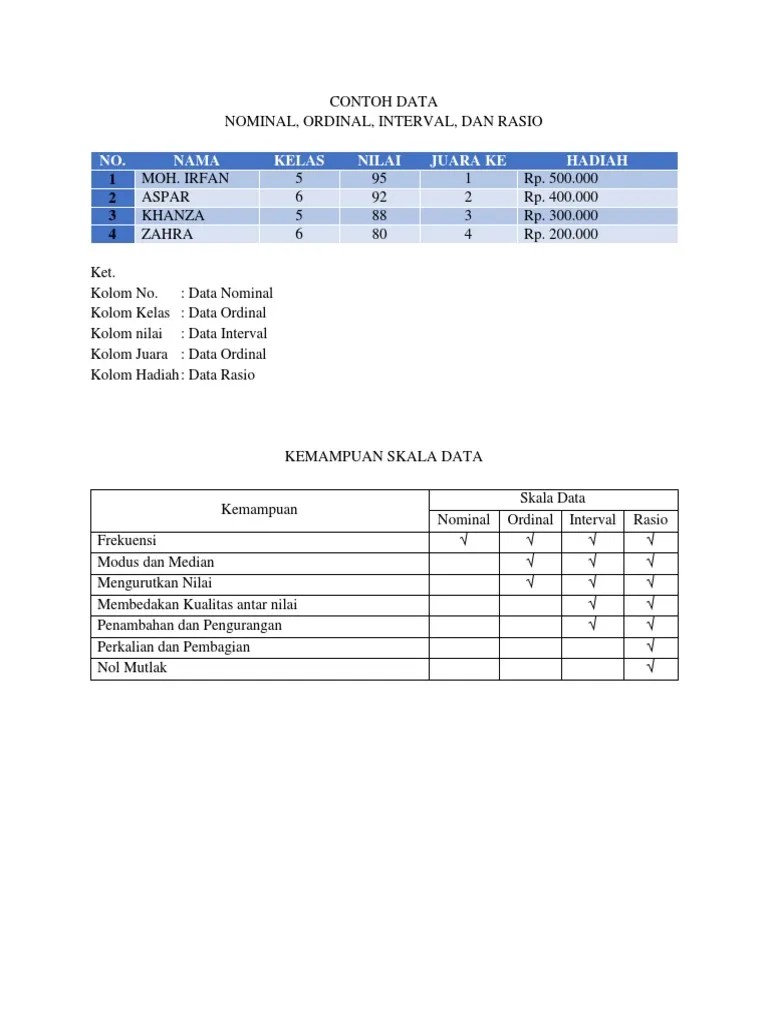 CONTOH DATA
NOMINAL, ORDINAL, INTERVAL, DAN RASIO

| NO. | NAMA | KELAS | NILAI | JUARA KE | HADIAH |
|---|---|---|---|---|---|
| 1 | MOH. IRFAN | 5 | 95 | 1 | Rp. 500.000 |
| 2 | ASPAR | 6 | 92 | 2 | Rp. 400.000 |
| 3 | KHANZA | 5 | 88 | 3 | Rp. 300.000 |
| 4 | ZAHRA | 6 | 80 | 4 | Rp. 200.000 |

Ket.
Kolom No. : Data Nominal
Kolom Kelas : Data Ordinal
Kolom nilai : Data Interval
Kolom Juara : Data Ordinal
Kolom Hadiah : Data Rasio

KEMAMPUAN SKALA DATA

| Kemampuan | Skala Data | | | |
|---|---|---|---|---|
| | Nominal | Ordinal | Interval | Rasio |
| Frekuensi | √ | √ | √ | √ |
| Modus dan Median | | √ | √ | √ |
| Mengurutkan Nilai | | √ | √ | √ |
| Membedakan Kualitas antar nilai | | | √ | √ |
| Penambahan dan Pengurangan | | | √ | √ |
| Perkalian dan Pembagian | | | | √ |
| Nol Mutlak | | | | √ |